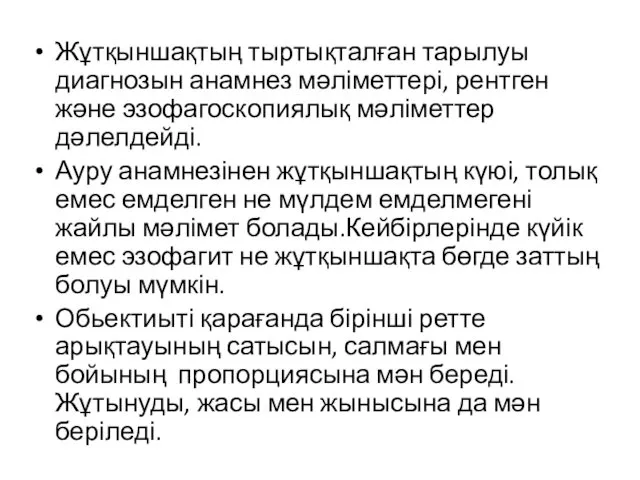 • Жұтқыншақтың тыртықталған тарылуы диагнозын анамнез мәліметтері, рентген және эзофагоскопиялық мәліметтер дәлелдейді.

• Ауру анамнезінен жұтқыншақтың күюі, толық емес емделген не мүлдем емделмегені жайлы мәлімет болады.Кейбірлерінде күйік емес эзофагит не жұтқыншақта бөгде заттың болуы мүмкін.

• Обьектиыті қарағанда бірінші ретте арықтауының сатысын, салмағы мен бойының пропорциясына мән береді. Жұтынуды, жасы мен жынысына да мән беріледі.